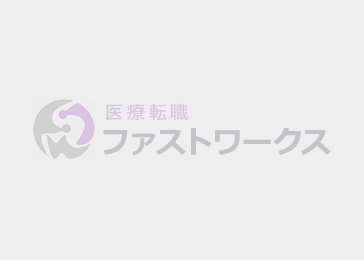 医療転職
ファストワークス